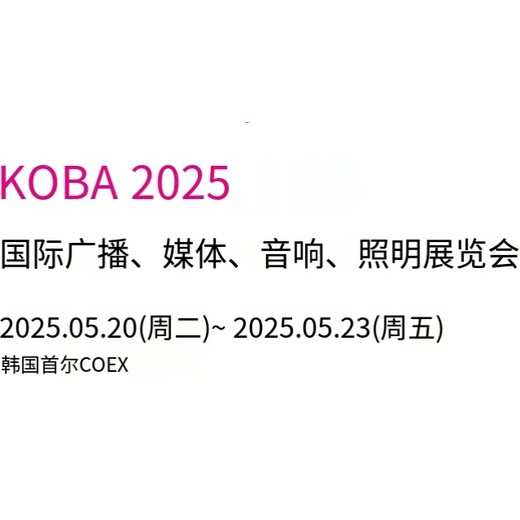 KOBA 2025

国际广播、媒体、音响、照明展览会

2025.05.20(周二)~ 2025.05.23(周五)

韩国首尔COEX